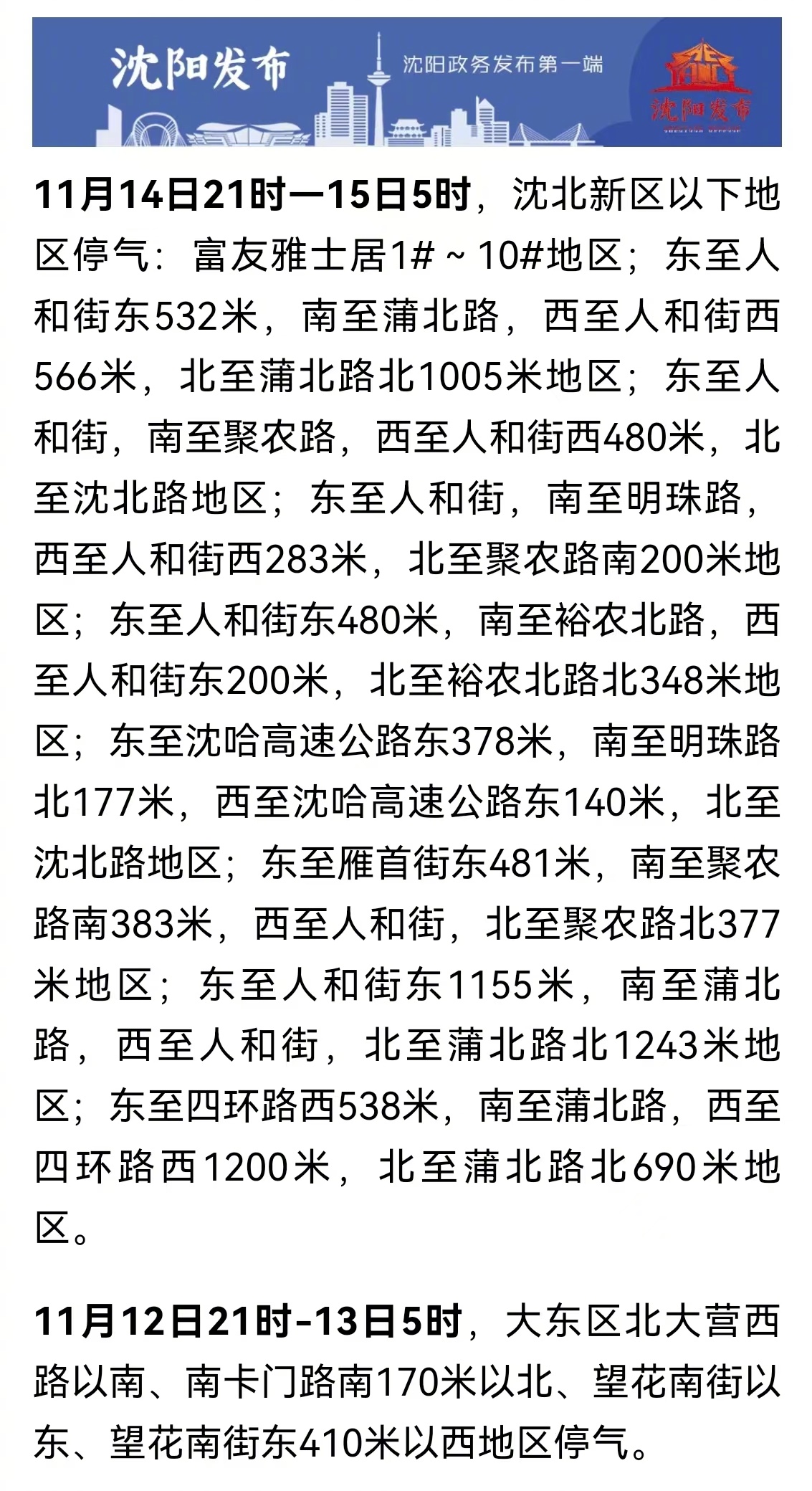 沈阳发布

沈阳政务发布第一端

沈阳发布

11月14日21时—15日5时，沈北新区以下地区停气：富友雅士居1#～10#地区；东至人和街东532米，南至蒲北路，西至人和街西566米，北至蒲北路北1005米地区；东至人和街，南至聚农路，西至人和街西480米，北至沈北路地区；东至人和街，南至明珠路，西至人和街西283米，北至聚农路南200米地区；东至人和街东480米，南至裕农北路，西至人和街东200米，北至裕农北路北348米地区；东至沈哈高速公路东378米，南至明珠路北177米，西至沈哈高速公路东140米，北至沈北路地区；东至雁首街东481米，南至聚农路南383米，西至人和街，北至聚农路北377米地区；东至人和街东1155米，南至蒲北路，西至人和街，北至蒲北路北1243米地区；东至四环路西538米，南至蒲北路，西至四环路西1200米，北至蒲北路北690米地区。

11月12日21时-13日5时，大东区北大营西路以南、南卡门路南170米以北、望花南街以东、望花南街东410米以西地区停气。